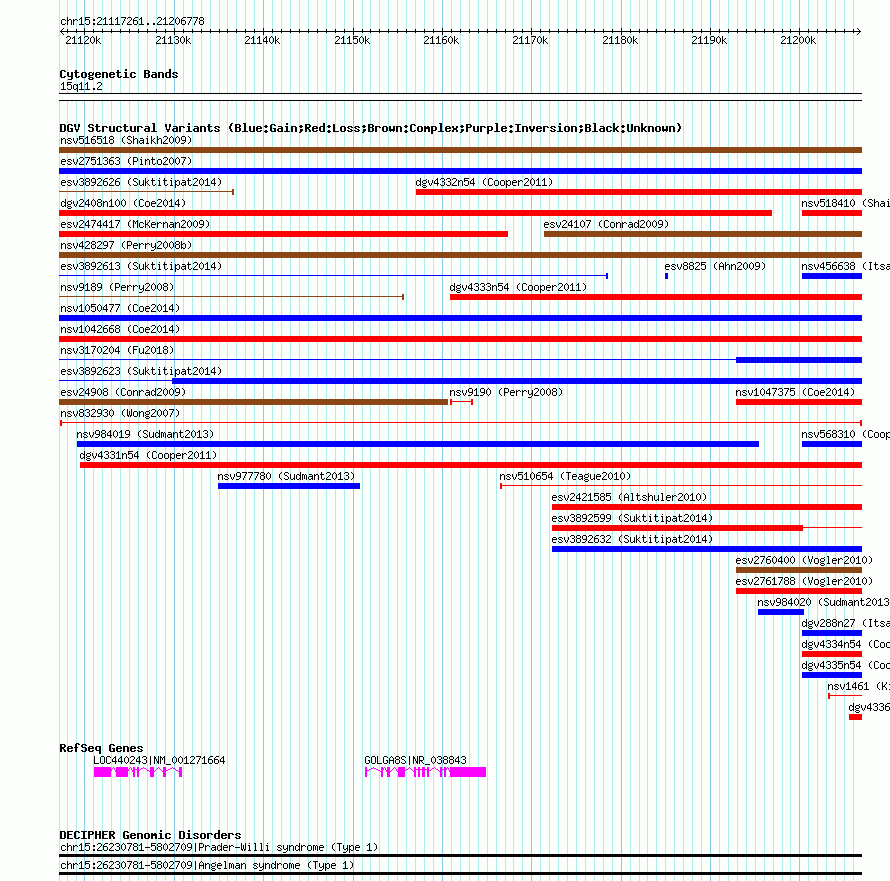 chr15:21117261..21206778

21120k 21130k 21140k 21150k 21160k 21170k 21180k 21190k 21200k

Cytogenetic Bands
15q11.2

DGV Structural Variants (Blue:Gain;Red:Loss;Brown:Complex;Purple:Inversion;Black:Unknown)
nsv516518 (Shaikh2009)
esv2751363 (Pinto2007)
esv3892626 (Suktitipat2014)
dgv4332n54 (Cooper2011)
dgv2408n100 (Coe2014)
nsv518410 (Shai
esv2474417 (McKernan2009)
esv24107 (Conrad2009)
nsv428297 (Perry2008b)
esv3892613 (Suktitipat2014)
esv8825 (Ahn2009)
nsv456638 (Itsa
nsv9189 (Perry2008)
dgv4333n54 (Cooper2011)
nsv1050477 (Coe2014)
nsv1042668 (Coe2014)
nsv3170204 (Fu2018)
esv3892623 (Suktitipat2014)
esv24908 (Conrad2009)
nsv9190 (Perry2008)
nsv1047375 (Coe2014)
nsv832930 (Wong2007)
nsv984019 (Sudmant2013)
nsv568310 (Coop
dgv4331n54 (Cooper2011)
nsv977780 (Sudmant2013)
nsv510654 (Teague2010)
esv2421585 (Altshuler2010)
esv3892599 (Suktitipat2014)
esv3892632 (Suktitipat2014)
esv2760400 (Vogler2010)
esv2761788 (Vogler2010)
nsv984020 (Sudmant2013
dgv288n27 (Itsa
dgv4334n54 (Coo
dgv4335n54 (Coo
nsv1461 (Ki
dgv4336

RefSeq Genes
LOC440243|NM_001271664
GOLGA8S|NR_038843

DECIPHER Genomic Disorders
chr15:26230781-5802709|Prader-Willi syndrome (Type 1)
chr15:26230781-5802709|Angelman syndrome (Type 1)